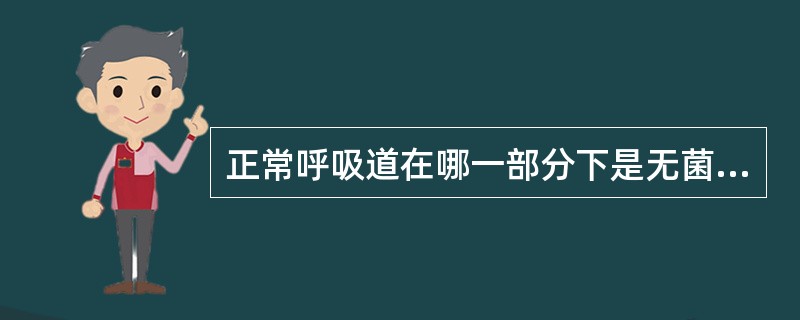 正常呼吸道在哪一部分下是无菌...